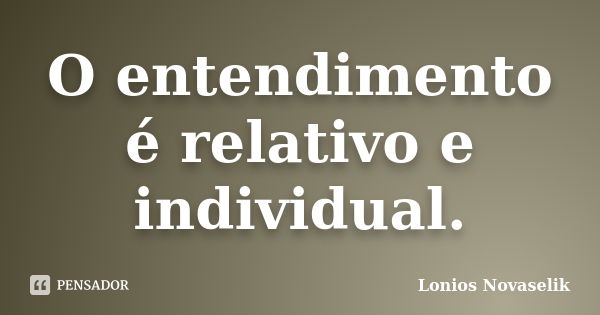 O entendimento é relativo e individual.

PENSADOR

Lonios Novaselik